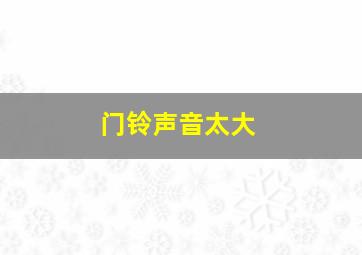 门铃声音太大